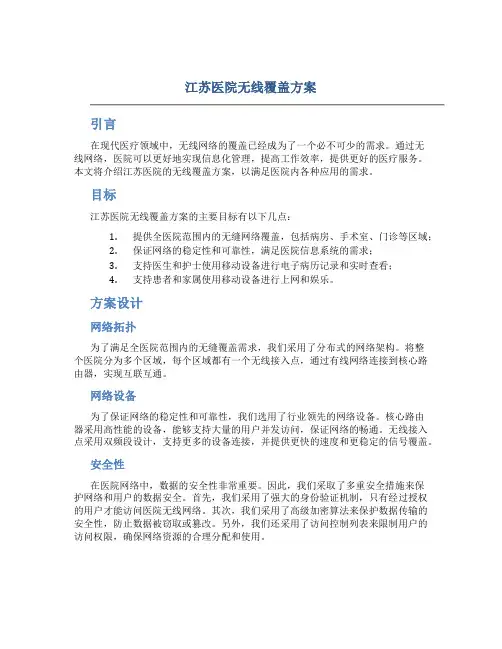 江苏医院无线覆盖方案

引言

在现代医疗领域中，无线网络的覆盖已经成为了一个必不可少的需求。通过无线网络，医院可以更好地实现信息化管理，提高工作效率，提供更好的医疗服务。本文将介绍江苏医院的无线覆盖方案，以满足医院内各种应用的需求。

目标

江苏医院无线覆盖方案的主要目标有以下几点：

1. 提供全医院范围内的无缝网络覆盖，包括病房、手术室、门诊等区域；
2. 保证网络的稳定性和可靠性，满足医院信息系统的需求；
3. 支持医生和护士使用移动设备进行电子病历记录和实时查看；
4. 支持患者和家属使用移动设备进行上网和娱乐。

方案设计

网络拓扑

为了满足全医院范围内的无缝覆盖需求，我们采用了分布式的网络架构。将整个医院分为多个区域，每个区域都有一个无线接入点，通过有线网络连接到核心路由器，实现互联互通。

网络设备

为了保证网络的稳定性和可靠性，我们选用了行业领先的网络设备。核心路由器采用高性能的设备，能够支持大量的用户并发访问，保证网络的畅通。无线接入点采用双频段设计，支持更多的设备连接，并提供更快的速度和更稳定的信号覆盖。

安全性

在医院网络中，数据的安全性非常重要。因此，我们采取了多重安全措施来保护网络和用户的数据安全。首先，我们采用了强大的身份验证机制，只有经过授权的用户才能访问医院无线网络。其次，我们采用了高级加密算法来保护数据传输的安全性，防止数据被窃取或篡改。另外，我们还采用了访问控制列表来限制用户的访问权限，确保网络资源的合理分配和使用。